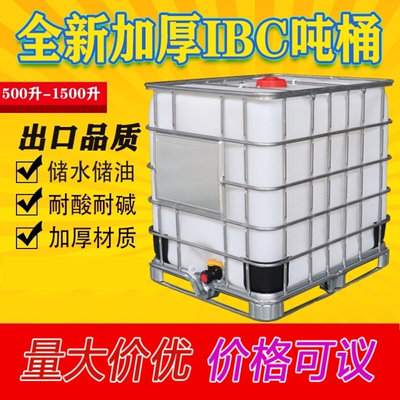 全新加厚IBC吨桶

500升-1500升

出口品质

储水储油

耐酸耐碱

加厚材质

量大价优 价格可议